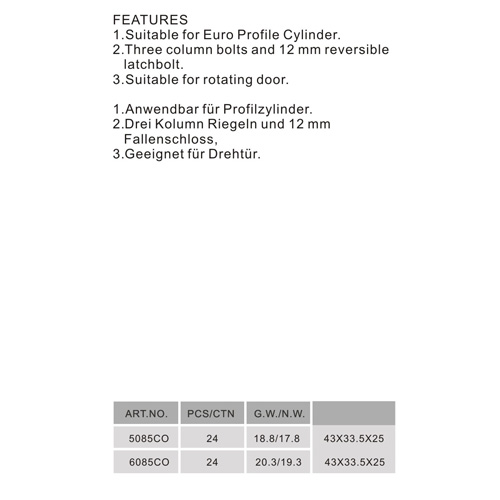 FEATURES
1.Suitable for Euro Profile Cylinder.
2.Three column bolts and 12 mm reversible latchbolt.
3.Suitable for rotating door.

1.Anwendbar für Profilzylinder.
2.Drei Kolumn Riegeln und 12 mm Fallenschloss,
3.Geeignet für Drehtür.

| ART.NO. | PCS/CTN | G.W./N.W. | |
|---|---|---|---|
| 5085CO | 24 | 18.8/17.8 | 43X33.5X25 |
| 6085CO | 24 | 20.3/19.3 | 43X33.5X25 |